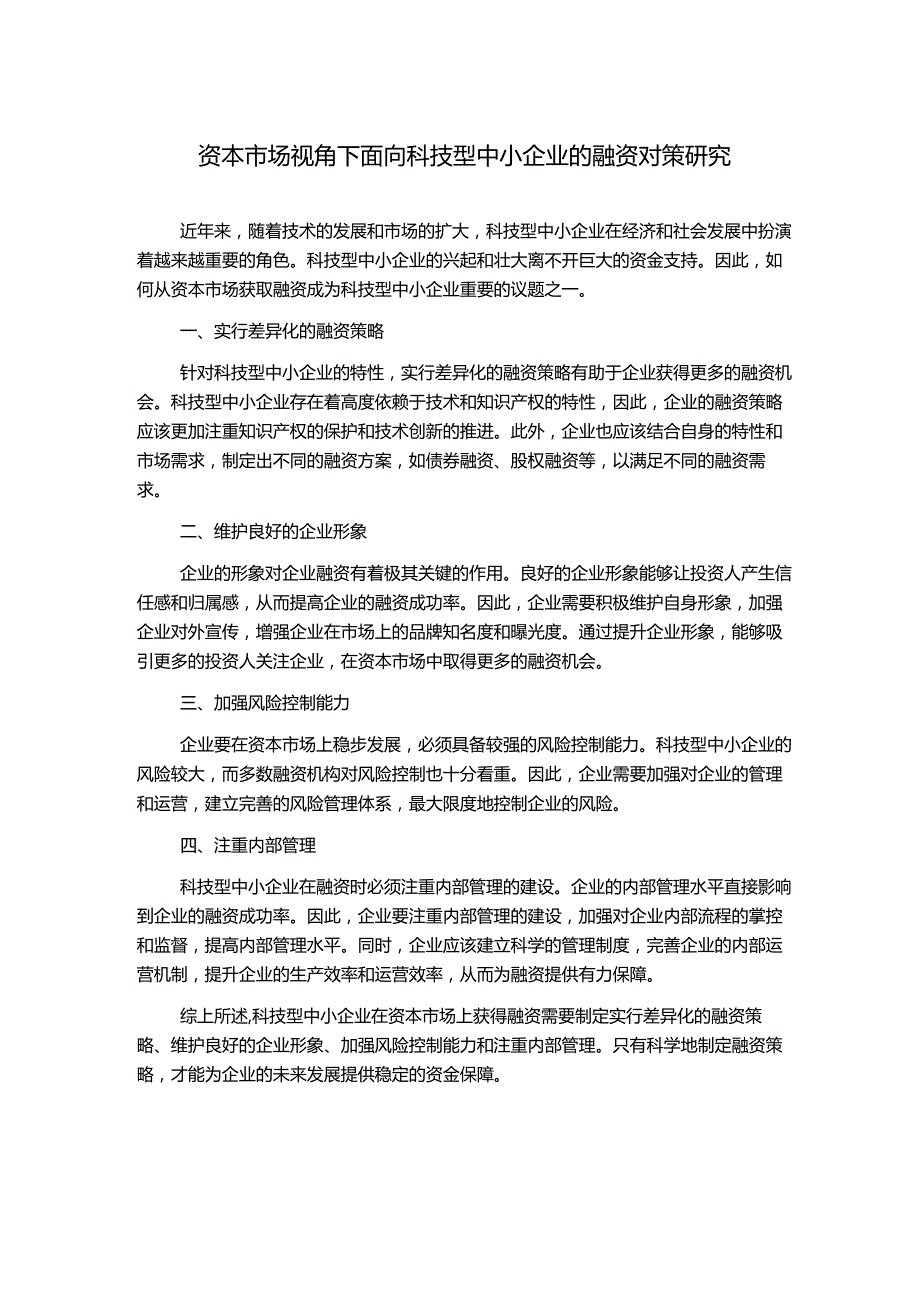 资本市场视角下面向科技型中小企业的融资对策研究

近年来，随着技术的发展和市场的扩大，科技型中小企业在经济和社会发展中扮演着越来越重要的角色。科技型中小企业的兴起和壮大离不开巨大的资金支持。因此，如何从资本市场获取融资成为科技型中小企业重要的议题之一。

一、实行差异化的融资策略

针对科技型中小企业的特性，实行差异化的融资策略有助于企业获得更多的融资机会。科技型中小企业存在着高度依赖于技术和知识产权的特性，因此，企业的融资策略应该更加注重知识产权的保护和技术创新的推进。此外，企业也应该结合自身的特性和市场需求，制定出不同的融资方案，如债券融资、股权融资等，以满足不同的融资需求。

二、维护良好的企业形象

企业的形象对企业融资有着极其关键的作用。良好的企业形象能够让投资人产生信任感和归属感，从而提高企业的融资成功率。因此，企业需要积极维护自身形象，加强企业对外宣传，增强企业在市场上的品牌知名度和曝光度。通过提升企业形象，能够吸引更多的投资人关注企业，在资本市场中取得更多的融资机会。

三、加强风险控制能力

企业要在资本市场上稳步发展，必须具备较强的风险控制能力。科技型中小企业的风险较大，而多数融资机构对风险控制也十分看重。因此，企业需要加强对企业的管理和运营，建立完善的风险管理体系，最大限度地控制企业的风险。

四、注重内部管理

科技型中小企业在融资时必须注重内部管理的建设。企业的内部管理水平直接影响到企业的融资成功率。因此，企业要注重内部管理的建设，加强对企业内部流程的掌控和监督，提高内部管理水平。同时，企业应该建立科学的管理制度，完善企业的内部运营机制，提升企业的生产效率和运营效率，从而为融资提供有力保障。

综上所述,科技型中小企业在资本市场上获得融资需要制定实行差异化的融资策略、维护良好的企业形象、加强风险控制能力和注重内部管理。只有科学地制定融资策略，才能为企业的未来发展提供稳定的资金保障。